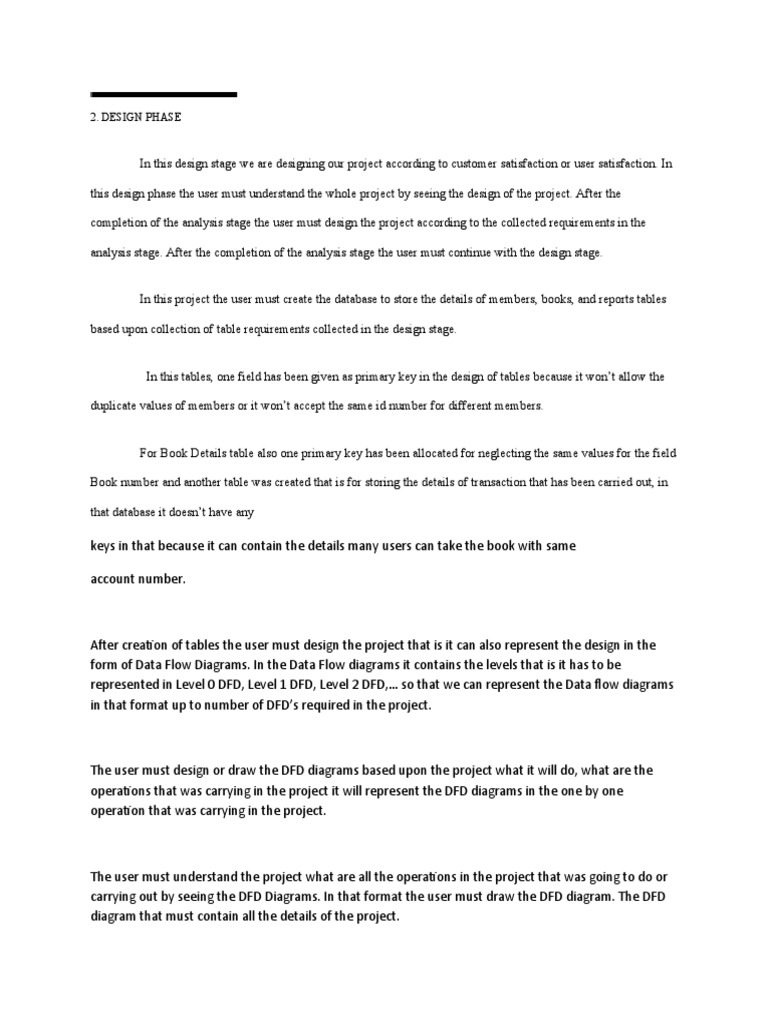 2. DESIGN PHASE

In this design stage we are designing our project according to customer satisfaction or user satisfaction. In this design phase the user must understand the whole project by seeing the design of the project. After the completion of the analysis stage the user must design the project according to the collected requirements in the analysis stage. After the completion of the analysis stage the user must continue with the design stage.

In this project the user must create the database to store the details of members, books, and reports tables based upon collection of table requirements collected in the design stage.

In this tables, one field has been given as primary key in the design of tables because it won't allow the duplicate values of members or it won't accept the same id number for different members.

For Book Details table also one primary key has been allocated for neglecting the same values for the field Book number and another table was created that is for storing the details of transaction that has been carried out, in that database it doesn't have any

keys in that because it can contain the details many users can take the book with same account number.

After creation of tables the user must design the project that is it can also represent the design in the form of Data Flow Diagrams. In the Data Flow diagrams it contains the levels that is it has to be represented in Level 0 DFD, Level 1 DFD, Level 2 DFD,… so that we can represent the Data flow diagrams in that format up to number of DFD's required in the project.

The user must design or draw the DFD diagrams based upon the project what it will do, what are the operations that was carrying in the project it will represent the DFD diagrams in the one by one operation that was carrying in the project.

The user must understand the project what are all the operations in the project that was going to do or carrying out by seeing the DFD Diagrams. In that format the user must draw the DFD diagram. The DFD diagram that must contain all the details of the project.